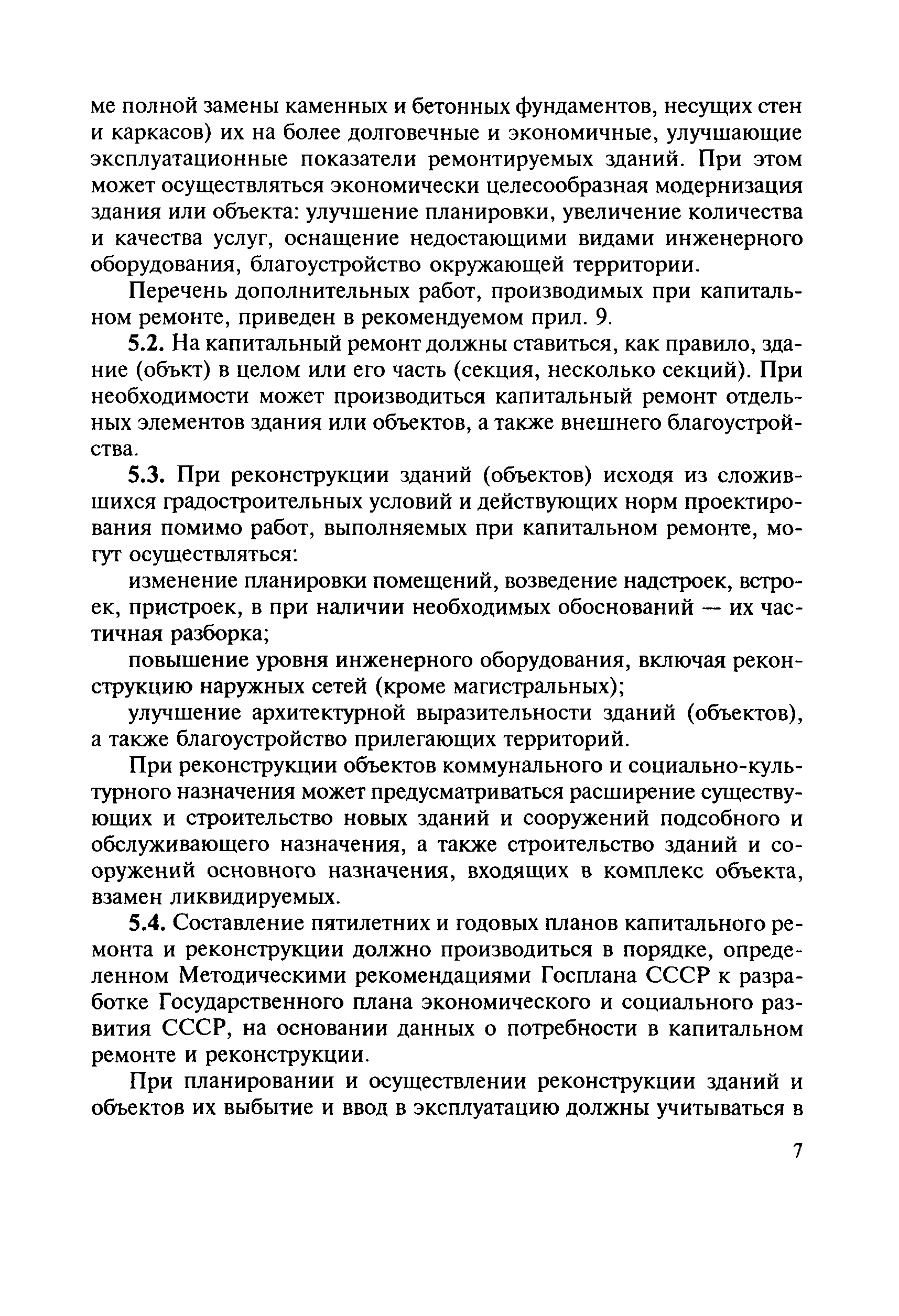 ме полной замены каменных и бетонных фундаментов, несущих стен и каркасов) их на более долговечные и экономичные, улучшающие эксплуатационные показатели ремонтируемых зданий. При этом может осуществляться экономически целесообразная модернизация здания или объекта: улучшение планировки, увеличение количества и качества услуг, оснащение недостающими видами инженерного оборудования, благоустройство окружающей территории.

Перечень дополнительных работ, производимых при капитальном ремонте, приведен в рекомендуемом прил. 9.

5.2. На капитальный ремонт должны ставиться, как правило, здание (объкт) в целом или его часть (секция, несколько секций). При необходимости может производиться капитальный ремонт отдельных элементов здания или объектов, а также внешнего благоустройства.

5.3. При реконструкции зданий (объектов) исходя из сложившихся градостроительных условий и действующих норм проектирования помимо работ, выполняемых при капитальном ремонте, могут осуществляться:

изменение планировки помещений, возведение надстроек, встроек, пристроек, в при наличии необходимых обоснований — их частичная разборка;

повышение уровня инженерного оборудования, включая реконструкцию наружных сетей (кроме магистральных);

улучшение архитектурной выразительности зданий (объектов), а также благоустройство прилегающих территорий.

При реконструкции объектов коммунального и социально-культурного назначения может предусматриваться расширение существующих и строительство новых зданий и сооружений подсобного и обслуживающего назначения, а также строительство зданий и сооружений основного назначения, входящих в комплекс объекта, взамен ликвидируемых.

5.4. Составление пятилетних и годовых планов капитального ремонта и реконструкции должно производиться в порядке, определенном Методическими рекомендациями Госплана СССР к разработке Государственного плана экономического и социального развития СССР, на основании данных о потребности в капитальном ремонте и реконструкции.

При планировании и осуществлении реконструкции зданий и объектов их выбытие и ввод в эксплуатацию должны учитываться в

7